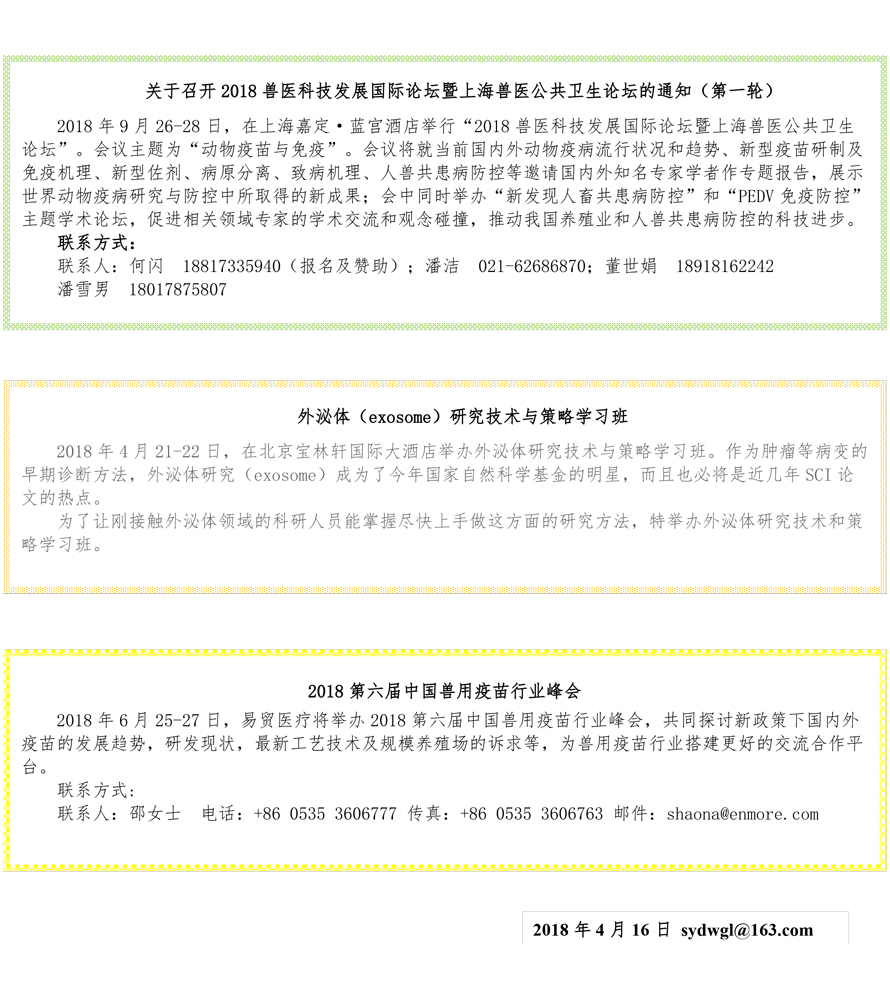 关于召开 2018 兽医科技发展国际论坛暨上海兽医公共卫生论坛的通知（第一轮）

2018 年 9 月 26-28 日，在上海嘉定·蓝宫酒店举行“2018 兽医科技发展国际论坛暨上海兽医公共卫生论坛”。会议主题为“动物疫苗与免疫”。会议将就当前国内外动物疫病流行状况和趋势、新型疫苗研制及免疫机理、新型佐剂、病原分离、致病机理、人兽共患病防控等邀请国内外知名专家学者作专题报告，展示世界动物疫病研究与防控中所取得的新成果；会中同时举办“新发现人畜共患病防控”和“PEDV 免疫防控”主题学术论坛，促进相关领域专家的学术交流和观念碰撞，推动我国养殖业和人兽共患病防控的科技进步。

联系方式：
联系人：何闪 18817335940（报名及赞助）；潘洁 021-62686870；董世娟 18918162242
潘雪男 18017875807

外泌体（exosome）研究技术与策略学习班

2018 年 4 月 21-22 日，在北京宝林轩国际大酒店举办外泌体研究技术与策略学习班。作为肿瘤等病变的早期诊断方法，外泌体研究（exosome）成为了今年国家自然科学基金的明星，而且也必将是近几年 SCI 论文的热点。

为了让刚接触外泌体领域的科研人员能掌握尽快上手做这方面的研究方法，特举办外泌体研究技术和策略学习班。

2018 第六届中国兽用疫苗行业峰会

2018 年 6 月 25-27 日，易贸医疗将举办 2018 第六届中国兽用疫苗行业峰会，共同探讨新政策下国内外疫苗的发展趋势，研发现状，最新工艺技术及规模养殖场的诉求等，为兽用疫苗行业搭建更好的交流合作平台。

联系方式:
联系人：邵女士 电话：+86 0535 3606777 传真：+86 0535 3606763 邮件：shaona@enmore.com

2018 年 4 月 16 日 sydwgl@163.com